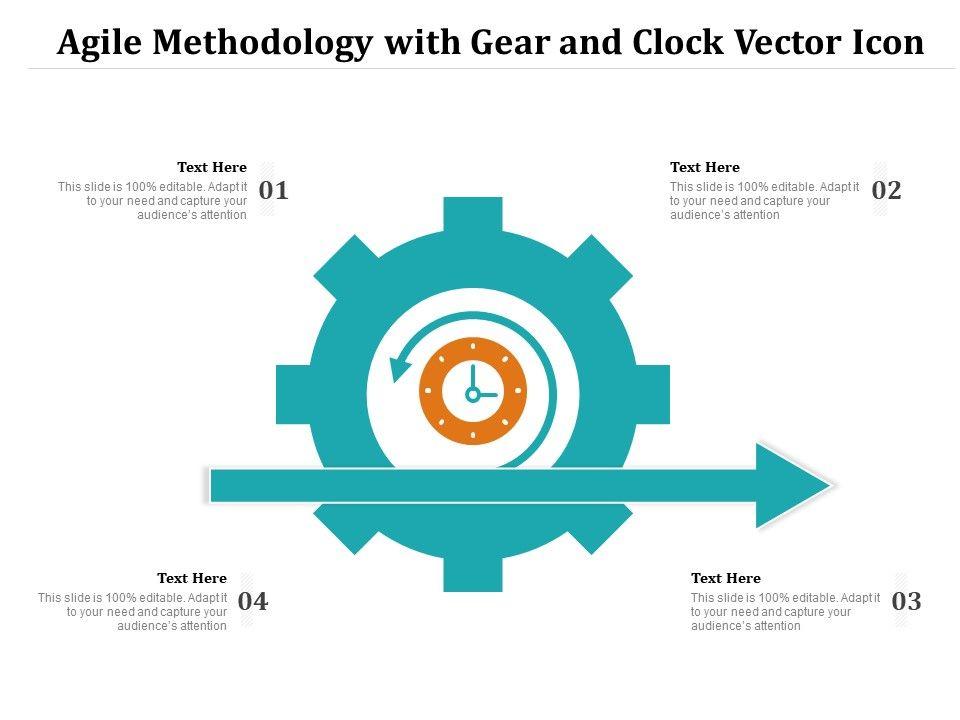 Agile Methodology with Gear and Clock Vector Icon

Text Here
This slide is 100% editable. Adapt it to your need and capture your audience's attention
01

Text Here
This slide is 100% editable. Adapt it to your need and capture your audience's attention
02

Text Here
This slide is 100% editable. Adapt it to your need and capture your audience's attention
04

Text Here
This slide is 100% editable. Adapt it to your need and capture your audience's attention
03